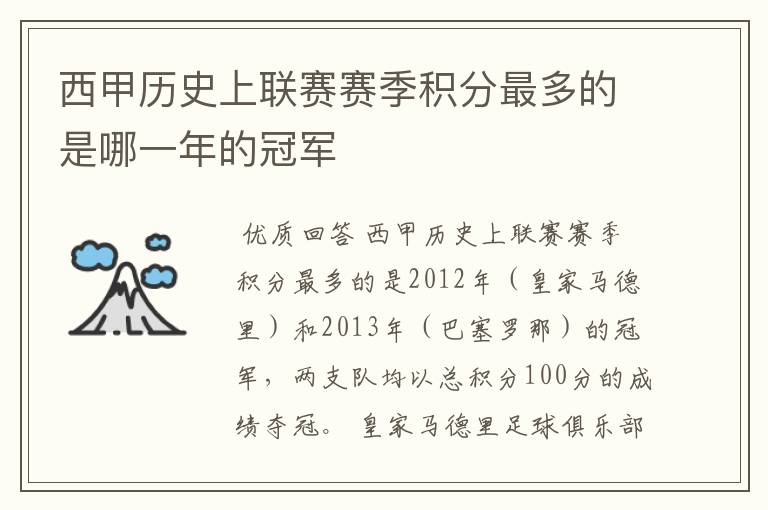 西甲历史上联赛赛季积分最多的是哪一年的冠军

优质回答 西甲历史上联赛赛季积分最多的是2012年（皇家马德里）和2013年（巴塞罗那）的冠军，两支队均以总积分100分的成绩夺冠。 皇家马德里足球俱乐部